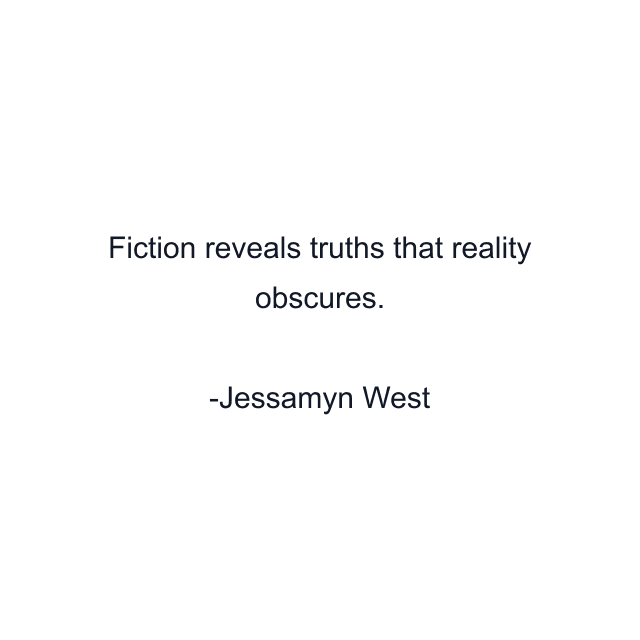 Fiction reveals truths that reality obscures.

-Jessamyn West